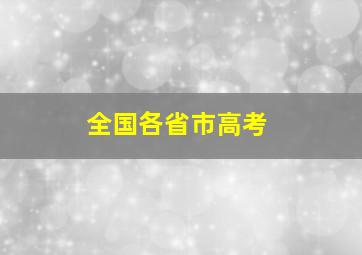 全国各省市高考